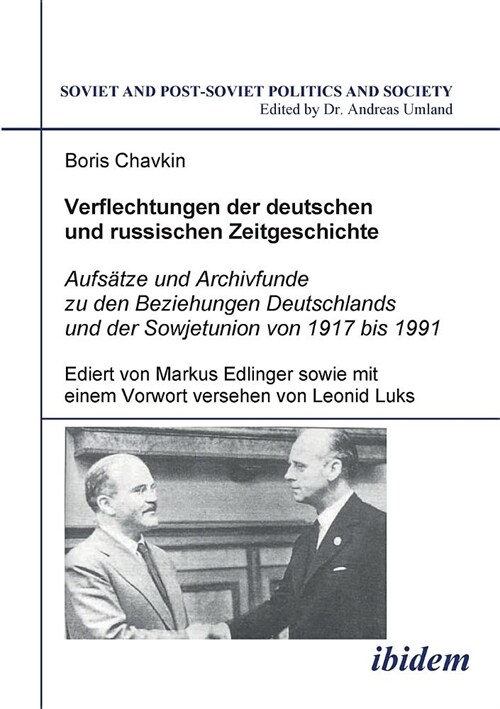 SOVIET AND POST-SOVIET POLITICS AND SOCIETY
Edited by Dr. Andreas Umland

Boris Chavkin

Verflechtungen der deutschen und russischen Zeitgeschichte

Aufsätze und Archivfunde zu den Beziehungen Deutschlands und der Sowjetunion von 1917 bis 1991

Ediert von Markus Edlinger sowie mit einem Vorwort versehen von Leonid Luks

ibidem